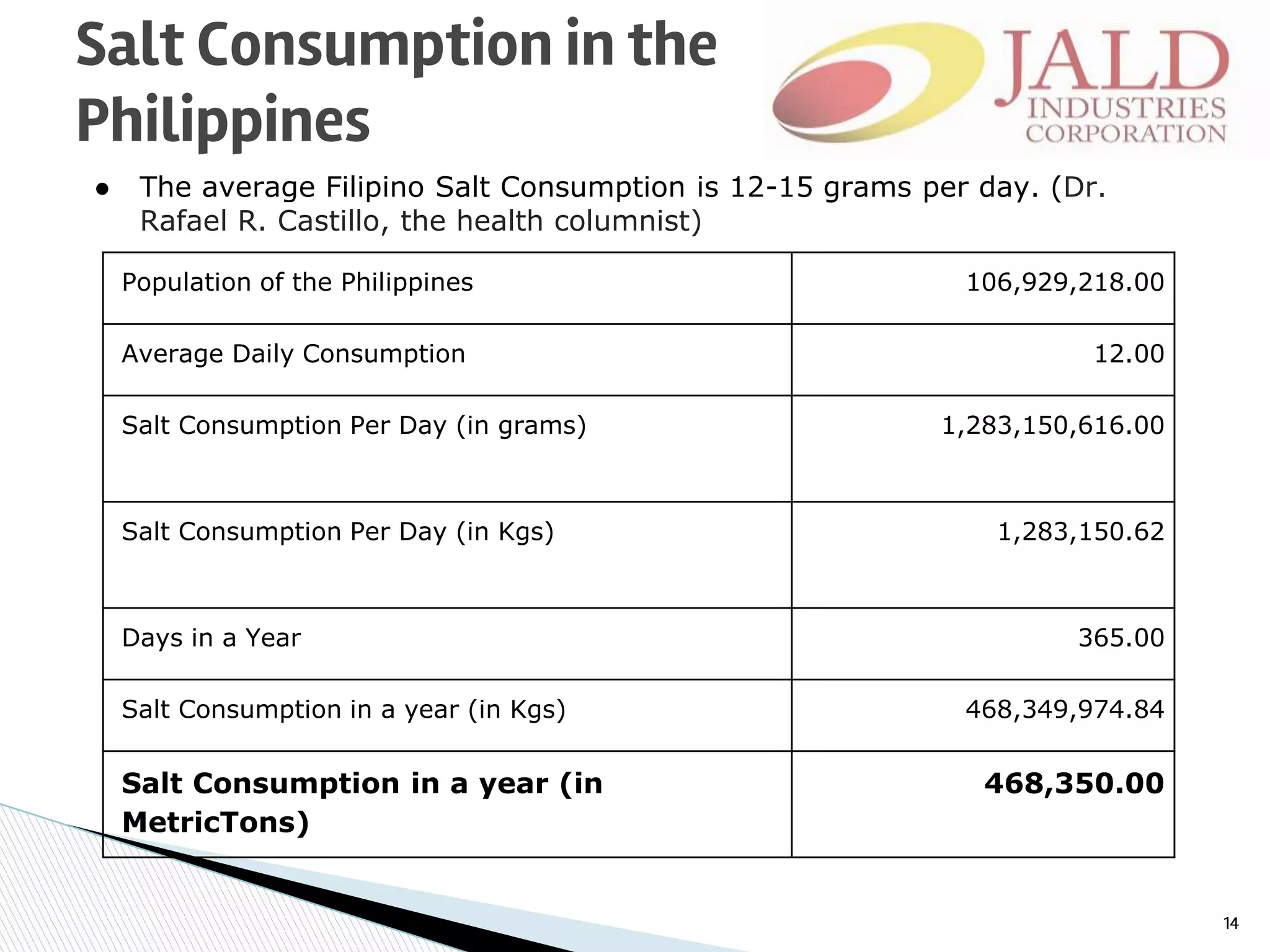 Salt Consumption in the Philippines

JALD INDUSTRIES CORPORATION

● The average Filipino Salt Consumption is 12-15 grams per day. (Dr. Rafael R. Castillo, the health columnist)

| Population of the Philippines | 106,929,218.00 |
|---|---|
| Average Daily Consumption | 12.00 |
| Salt Consumption Per Day (in grams) | 1,283,150,616.00 |
| Salt Consumption Per Day (in Kgs) | 1,283,150.62 |
| Days in a Year | 365.00 |
| Salt Consumption in a year (in Kgs) | 468,349,974.84 |
| **Salt Consumption in a year (in MetricTons)** | **468,350.00** |

14